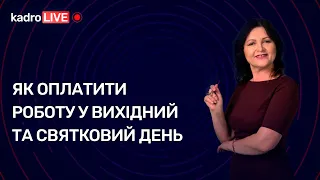 kadro LIVE

ЯК ОПЛАТИТИ РОБОТУ У ВИХІДНИЙ ТА СВЯТКОВИЙ ДЕНЬ